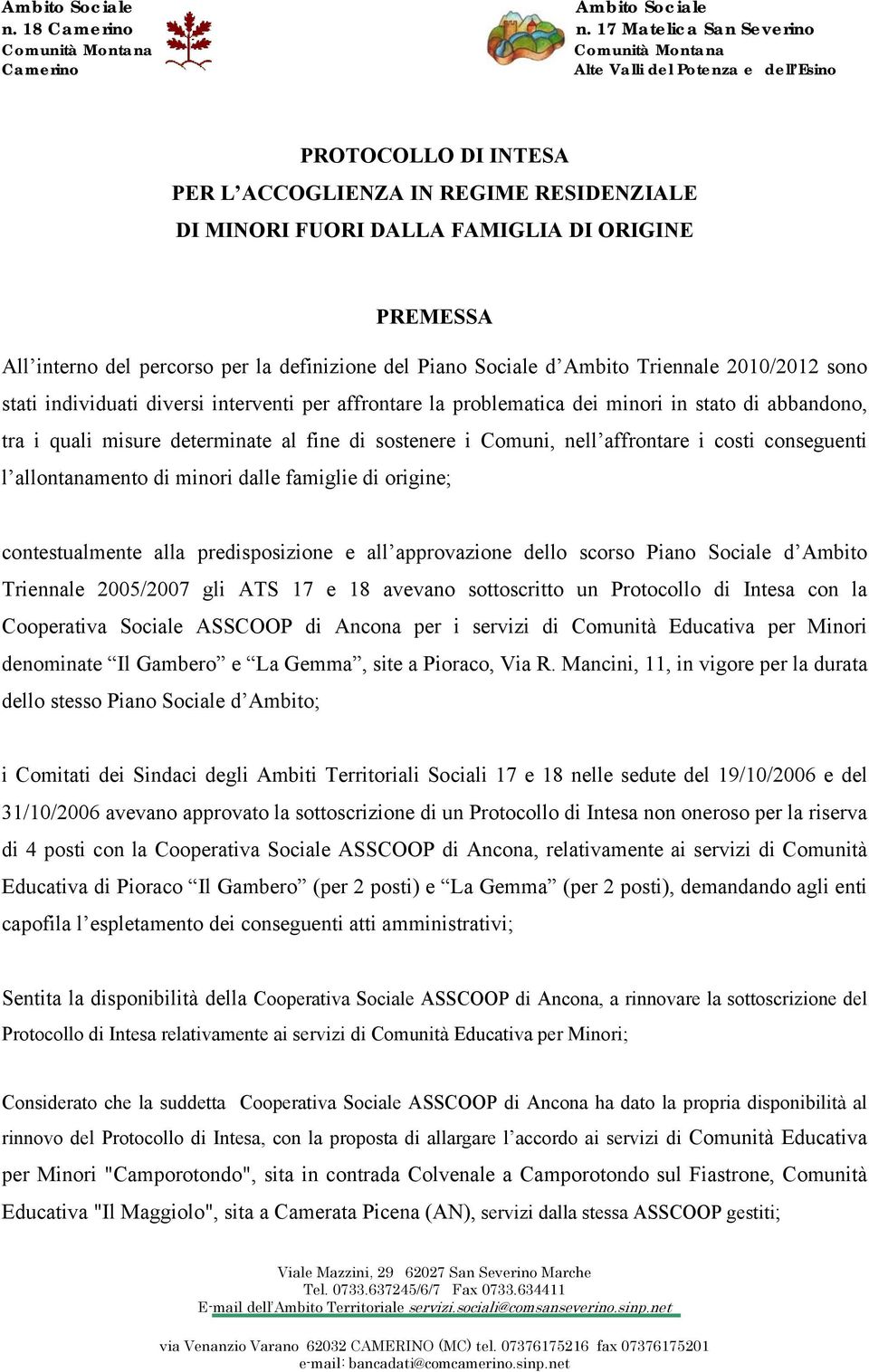 Ambito Sociale
n. 18 Camerino
Comunità Montana
Camerino

Ambito Sociale
n. 17 Matelica San Severino
Comunità Montana
Alte Valli del Potenza e dell'Esino

PROTOCOLLO DI INTESA
PER L'ACCOGLIENZA IN REGIME RESIDENZIALE
DI MINORI FUORI DALLA FAMIGLIA DI ORIGINE

PREMESSA

All'interno del percorso per la definizione del Piano Sociale d'Ambito Triennale 2010/2012 sono stati individuati diversi interventi per affrontare la problematica dei minori in stato di abbandono, tra i quali misure determinate al fine di sostenere i Comuni, nell'affrontare i costi conseguenti l'allontanamento di minori dalle famiglie di origine;

contestualmente alla predisposizione e all'approvazione dello scorso Piano Sociale d'Ambito Triennale 2005/2007 gli ATS 17 e 18 avevano sottoscritto un Protocollo di Intesa con la Cooperativa Sociale ASSCOOP di Ancona per i servizi di Comunità Educativa per Minori denominate "Il Gambero" e "La Gemma", site a Pioraco, Via R. Mancini, 11, in vigore per la durata dello stesso Piano Sociale d'Ambito;

i Comitati dei Sindaci degli Ambiti Territoriali Sociali 17 e 18 nelle sedute del 19/10/2006 e del 31/10/2006 avevano approvato la sottoscrizione di un Protocollo di Intesa non oneroso per la riserva di 4 posti con la Cooperativa Sociale ASSCOOP di Ancona, relativamente ai servizi di Comunità Educativa di Pioraco "Il Gambero" (per 2 posti) e "La Gemma" (per 2 posti), demandando agli enti capofila l'espletamento dei conseguenti atti amministrativi;

Sentita la disponibilità della Cooperativa Sociale ASSCOOP di Ancona, a rinnovare la sottoscrizione del Protocollo di Intesa relativamente ai servizi di Comunità Educativa per Minori;

Considerato che la suddetta Cooperativa Sociale ASSCOOP di Ancona ha dato la propria disponibilità al rinnovo del Protocollo di Intesa, con la proposta di allargare l'accordo ai servizi di Comunità Educativa per Minori "Camporotondo", sita in contrada Colvenale a Camporotondo sul Fiastrone, Comunità Educativa "Il Maggiolo", sita a Camerata Picena (AN), servizi dalla stessa ASSCOOP gestiti;

Viale Mazzini, 29 62027 San Severino Marche
Tel. 0733.637245/6/7 Fax 0733.634411
E-mail dell'Ambito Territoriale servizi.sociali@comsanseverino.sinp.net

via Venanzio Varano 62032 CAMERINO (MC) tel. 07376175216 fax 07376175201
e-mail: bancadati@comcamerino.sinp.net